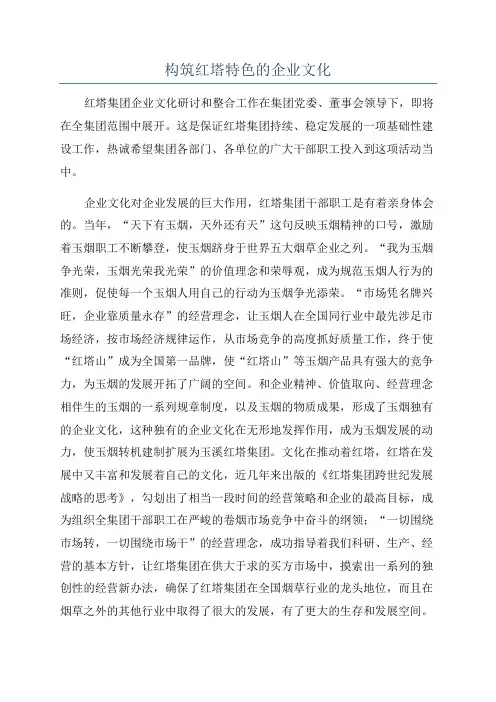 构筑红塔特色的企业文化

红塔集团企业文化研讨和整合工作在集团党委、董事会领导下，即将在全集团范围中展开。这是保证红塔集团持续、稳定发展的一项基础性建设工作，热诚希望集团各部门、各单位的广大干部职工投入到这项活动当中。

企业文化对企业发展的巨大作用，红塔集团干部职工是有着亲身体会的。当年，“天下有玉烟，天外还有天”这句反映玉烟精神的口号，激励着玉烟职工不断攀登，使玉烟跻身于世界五大烟草企业之列。“我为玉烟争光荣，玉烟光荣我光荣”的价值理念和荣辱观，成为规范玉烟人行为的准则，促使每一个玉烟人用自己的行动为玉烟争光添荣。“市场凭名牌兴旺，企业靠质量永存”的经营理念，让玉烟人在全国同行业中最先涉足市场经济，按市场经济规律运作，从市场竞争的高度抓好质量工作，终于使“红塔山”成为全国第一品牌，使“红塔山”等玉烟产品具有强大的竞争力，为玉烟的发展开拓了广阔的空间。和企业精神、价值取向、经营理念相伴生的玉烟的一系列规章制度，以及玉烟的物质成果，形成了玉烟独有的企业文化，这种独有的企业文化在无形地发挥作用，成为玉烟发展的动力，使玉烟转机建制扩展为玉溪红塔集团。文化在推动着红塔，红塔在发展中又丰富和发展着自己的文化，近几年来出版的《红塔集团跨世纪发展战略的思考》，勾划出了相当一段时间的经营策略和企业的最高目标，成为组织全集团干部职工在严峻的卷烟市场竞争中奋斗的纲领；“一切围绕市场转，一切围绕市场干”的经营理念，成功指导着我们科研、生产、经营的基本方针，让红塔集团在供大于求的买方市场中，摸索出一系列的独创性的经营新办法，确保了红塔集团在全国烟草行业的龙头地位，而且在烟草之外的其他行业中取得了很大的发展，有了更大的生存和发展空间。